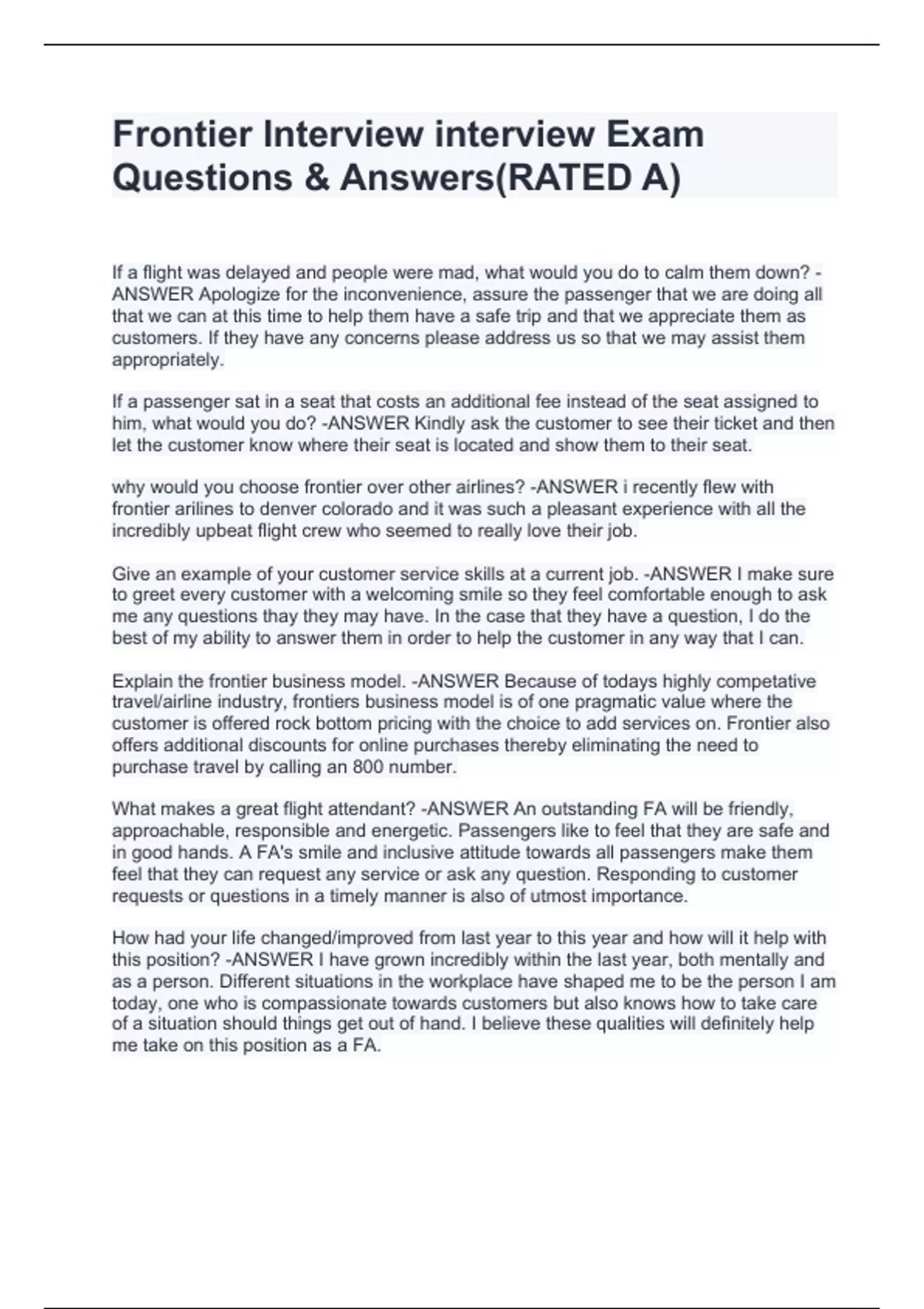 Frontier Interview interview Exam Questions & Answers(RATED A)

If a flight was delayed and people were mad, what would you do to calm them down? -ANSWER Apologize for the inconvenience, assure the passenger that we are doing all that we can at this time to help them have a safe trip and that we appreciate them as customers. If they have any concerns please address us so that we may assist them appropriately.

If a passenger sat in a seat that costs an additional fee instead of the seat assigned to him, what would you do? -ANSWER Kindly ask the customer to see their ticket and then let the customer know where their seat is located and show them to their seat.

why would you choose frontier over other airlines? -ANSWER i recently flew with frontier arilines to denver colorado and it was such a pleasant experience with all the incredibly upbeat flight crew who seemed to really love their job.

Give an example of your customer service skills at a current job. -ANSWER I make sure to greet every customer with a welcoming smile so they feel comfortable enough to ask me any questions thay they may have. In the case that they have a question, I do the best of my ability to answer them in order to help the customer in any way that I can.

Explain the frontier business model. -ANSWER Because of todays highly competative travel/airline industry, frontiers business model is of one pragmatic value where the customer is offered rock bottom pricing with the choice to add services on. Frontier also offers additional discounts for online purchases thereby eliminating the need to purchase travel by calling an 800 number.

What makes a great flight attendant? -ANSWER An outstanding FA will be friendly, approachable, responsible and energetic. Passengers like to feel that they are safe and in good hands. A FA's smile and inclusive attitude towards all passengers make them feel that they can request any service or ask any question. Responding to customer requests or questions in a timely manner is also of utmost importance.

How had your life changed/improved from last year to this year and how will it help with this position? -ANSWER I have grown incredibly within the last year, both mentally and as a person. Different situations in the workplace have shaped me to be the person I am today, one who is compassionate towards customers but also knows how to take care of a situation should things get out of hand. I believe these qualities will definitely help me take on this position as a FA.